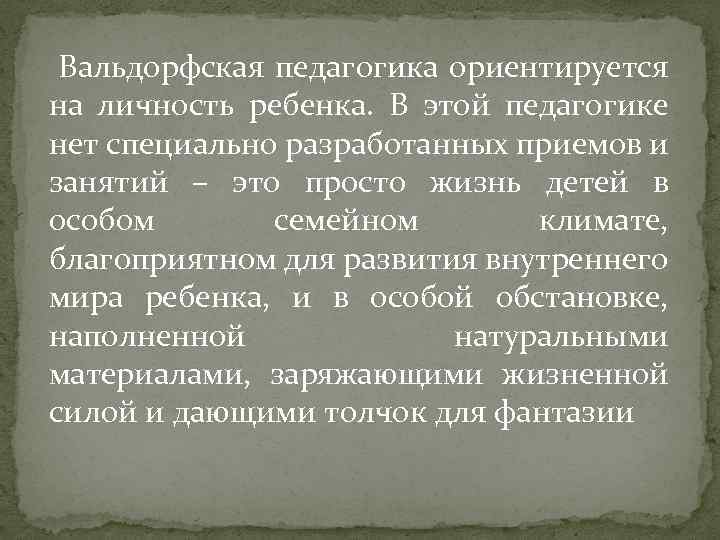 Вальдорфская педагогика ориентируется на личность ребенка. В этой педагогике нет специально разработанных приемов и занятий – это просто жизнь детей в особом семейном климате, благоприятном для развития внутреннего мира ребенка, и в особой обстановке, наполненной натуральными материалами, заряжающими жизненной силой и дающими толчок для фантазии